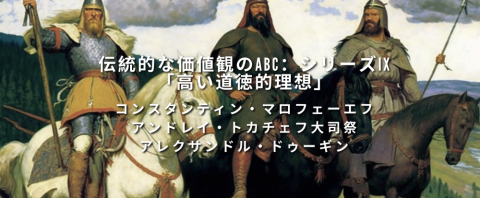 伝統的な価値観のABC: シリーズIX
「高い道徳的理想」

コンスタンティン・マロフェーエフ
アンドレイ・トカチェフ大司祭
アレクサンドル・ドゥーギン